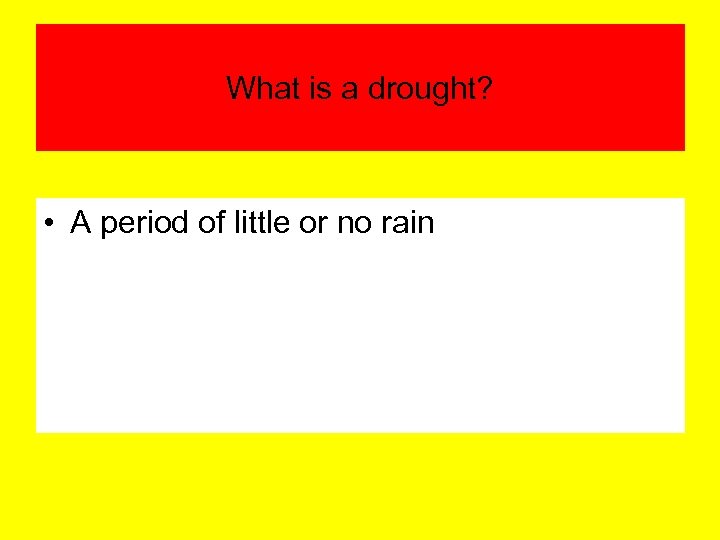 What is a drought?

• A period of little or no rain